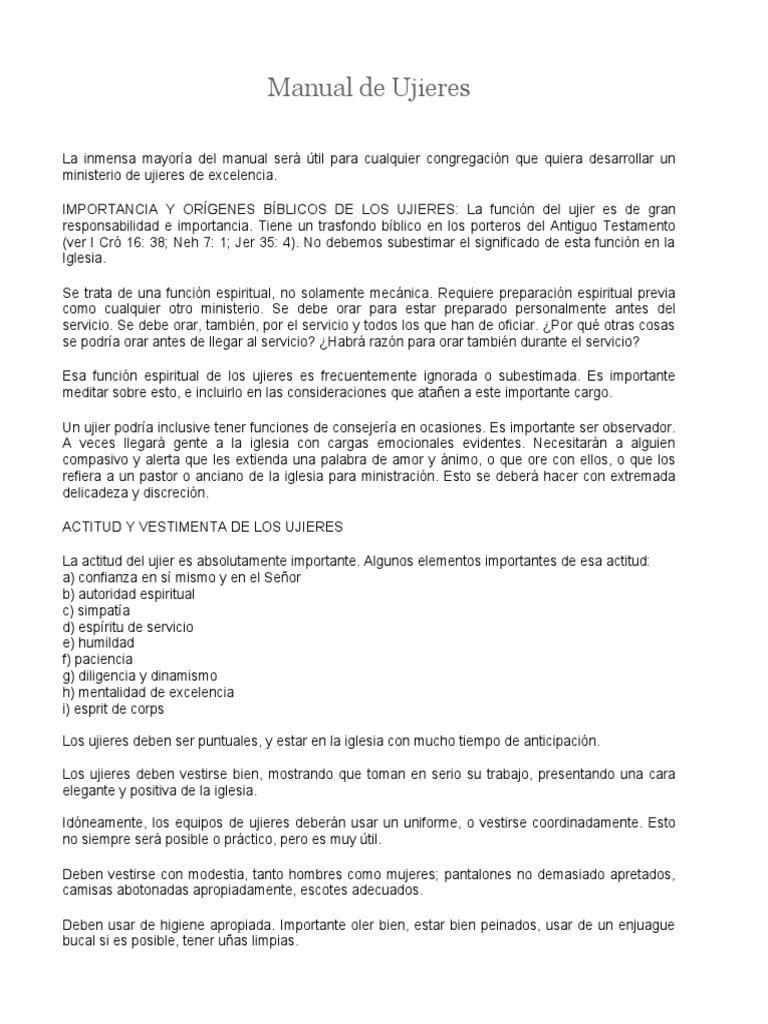 Manual de Ujieres

La inmensa mayoría del manual será útil para cualquier congregación que quiera desarrollar un ministerio de ujieres de excelencia.

IMPORTANCIA Y ORÍGENES BÍBLICOS DE LOS UJIERES: La función del ujier es de gran responsabilidad e importancia. Tiene un trasfondo bíblico en los porteros del Antiguo Testamento (ver I Cró 16: 38; Neh 7: 1; Jer 35: 4). No debemos subestimar el significado de esta función en la Iglesia.

Se trata de una función espiritual, no solamente mecánica. Requiere preparación espiritual previa como cualquier otro ministerio. Se debe orar para estar preparado personalmente antes del servicio. Se debe orar, también, por el servicio y todos los que han de oficiar. ¿Por qué otras cosas se podría orar antes de llegar al servicio? ¿Habrá razón para orar también durante el servicio?

Esa función espiritual de los ujieres es frecuentemente ignorada o subestimada. Es importante meditar sobre esto, e incluirlo en las consideraciones que atañen a este importante cargo.

Un ujier podría inclusive tener funciones de consejería en ocasiones. Es importante ser observador. A veces llegará gente a la iglesia con cargas emocionales evidentes. Necesitarán a alguien compasivo y alerta que les extienda una palabra de amor y ánimo, o que ore con ellos, o que los refiera a un pastor o anciano de la iglesia para ministración. Esto se deberá hacer con extremada delicadeza y discreción.

ACTITUD Y VESTIMENTA DE LOS UJIERES

La actitud del ujier es absolutamente importante. Algunos elementos importantes de esa actitud:
a) confianza en sí mismo y en el Señor
b) autoridad espiritual
c) simpatía
d) espíritu de servicio
e) humildad
f) paciencia
g) diligencia y dinamismo
h) mentalidad de excelencia
i) esprit de corps

Los ujieres deben ser puntuales, y estar en la iglesia con mucho tiempo de anticipación.

Los ujieres deben vestirse bien, mostrando que toman en serio su trabajo, presentando una cara elegante y positiva de la iglesia.

Idóneamente, los equipos de ujieres deberán usar un uniforme, o vestirse coordinadamente. Esto no siempre será posible o práctico, pero es muy útil.

Deben vestirse con modestia, tanto hombres como mujeres; pantalones no demasiado apretados, camisas abotonadas apropiadamente, escotes adecuados.

Deben usar de higiene apropiada. Importante oler bien, estar bien peinados, usar de un enjuague bucal si es posible, tener uñas limpias.